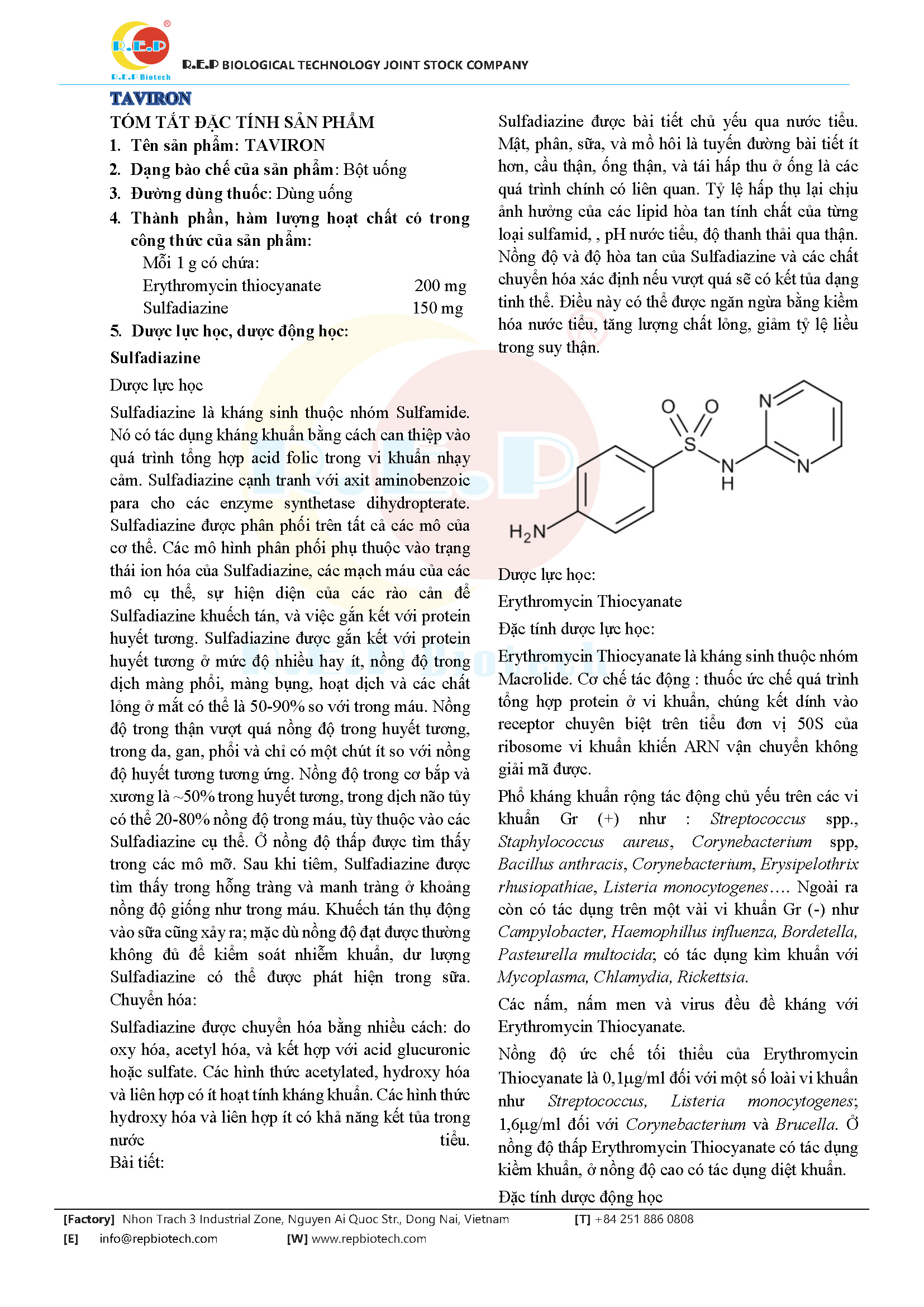 R.E.P
R.E.P Biotech
R.E.P BIOLOGICAL TECHNOLOGY JOINT STOCK COMPANY

TAVIRON

TÓM TẮT ĐẶC TÍNH SẢN PHẨM

1. Tên sản phẩm: TAVIRON
2. Dạng bào chế của sản phẩm: Bột uống
3. Đường dùng thuốc: Dùng uống
4. Thành phần, hàm lượng hoạt chất có trong công thức của sản phẩm:
Mỗi 1 g có chứa:
Erythromycin thiocyanate 200 mg
Sulfadiazine 150 mg
5. Dược lực học, dược động học:

Sulfadiazine

Dược lực học

Sulfadiazine là kháng sinh thuộc nhóm Sulfamide. Nó có tác dụng kháng khuẩn bằng cách can thiệp vào quá trình tổng hợp acid folic trong vi khuẩn nhạy cảm. Sulfadiazine cạnh tranh với axit aminobenzoic para cho các enzyme synthetase dihydropterate. Sulfadiazine được phân phối trên tất cả các mô của cơ thể. Các mô hình phân phối phụ thuộc vào trạng thái ion hóa của Sulfadiazine, các mạch máu của các mô cụ thể, sự hiện diện của các rào cản để Sulfadiazine khuếch tán, và việc gắn kết với protein huyết tương. Sulfadiazine được gắn kết với protein huyết tương ở mức độ nhiều hay ít, nồng độ trong dịch màng phổi, màng bụng, hoạt dịch và các chất lỏng ở mắt có thể là 50-90% so với trong máu. Nồng độ trong thận vượt quá nồng độ trong huyết tương, trong da, gan, phổi và chỉ có một chút ít so với nồng độ huyết tương tương ứng. Nồng độ trong cơ bắp và xương là ~50% trong huyết tương, trong dịch não tủy có thể 20-80% nồng độ trong máu, tùy thuộc vào các Sulfadiazine cụ thể. Ở nồng độ thấp được tìm thấy trong các mô mỡ. Sau khi tiêm, Sulfadiazine được tìm thấy trong hỗng tràng và manh tràng ở khoảng nồng độ giống như trong máu. Khuếch tán thụ động vào sữa cũng xảy ra; mặc dù nồng độ đạt được thường không đủ để kiểm soát nhiễm khuẩn, dư lượng Sulfadiazine có thể được phát hiện trong sữa.
Chuyển hóa:

Sulfadiazine được chuyển hóa bằng nhiều cách: do oxy hóa, acetyl hóa, và kết hợp với acid glucuronic hoặc sulfate. Các hình thức acetylated, hydroxy hóa và liên hợp có ít hoạt tính kháng khuẩn. Các hình thức hydroxy hóa và liên hợp ít có khả năng kết tủa trong nước tiểu.
Bài tiết:

Sulfadiazine được bài tiết chủ yếu qua nước tiểu. Mật, phân, sữa, và mồ hôi là tuyến đường bài tiết ít hơn, cầu thận, ống thận, và tái hấp thu ở ống là các quá trình chính có liên quan. Tỷ lệ hấp thụ lại chịu ảnh hưởng của các lipid hòa tan tính chất của từng loại sulfamid, , pH nước tiểu, độ thanh thải qua thận. Nồng độ và độ hòa tan của Sulfadiazine và các chất chuyển hóa xác định nếu vượt quá sẽ có kết tủa dạng tinh thể. Điều này có thể được ngăn ngừa bằng kiềm hóa nước tiểu, tăng lượng chất lỏng, giảm tỷ lệ liều trong suy thận.

O O S N H N N $H_2N$

Dược lực học:

Erythromycin Thiocyanate

Đặc tính dược lực học:

Erythromycin Thiocyanate là kháng sinh thuộc nhóm Macrolide. Cơ chế tác động : thuốc ức chế quá trình tổng hợp protein ở vi khuẩn, chúng kết dính vào receptor chuyên biệt trên tiểu đơn vị 50S của ribosome vi khuẩn khiến ARN vận chuyển không giải mã được.

Phổ kháng khuẩn rộng tác động chủ yếu trên các vi khuẩn Gr (+) như : Streptococcus spp., Staphylococcus aureus, Corynebacterium spp, Bacillus anthracis, Corynebacterium, Erysipelothrix rhusiopathiae, Listeria monocytogenes…. Ngoài ra còn có tác dụng trên một vài vi khuẩn Gr (-) như Campylobacter, Haemophillus influenza, Bordetella, Pasteurella multocida; có tác dụng kìm khuẩn với Mycoplasma, Chlamydia, Rickettsia.

Các nấm, nấm men và virus đều đề kháng với Erythromycin Thiocyanate.

Nồng độ ức chế tối thiểu của Erythromycin Thiocyanate là 0,1µg/ml đối với một số loài vi khuẩn như Streptococcus, Listeria monocytogenes; 1,6µg/ml đối với Corynebacterium và Brucella. Ở nồng độ thấp Erythromycin Thiocyanate có tác dụng kiềm khuẩn, ở nồng độ cao có tác dụng diệt khuẩn.

Đặc tính dược động học

[Factory] Nhon Trach 3 Industrial Zone, Nguyen Ai Quoc Str., Dong Nai, Vietnam [T] +84 251 886 0808
[E] info@repbiotech.com [W] www.repbiotech.com